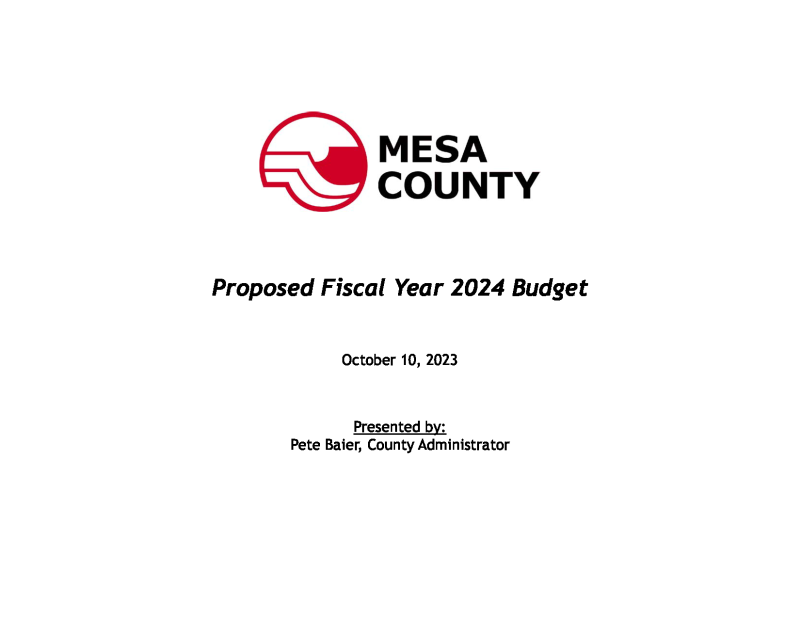 MESA
COUNTY

Proposed Fiscal Year 2024 Budget

October 10, 2023

Presented by:
Pete Baier, County Administrator